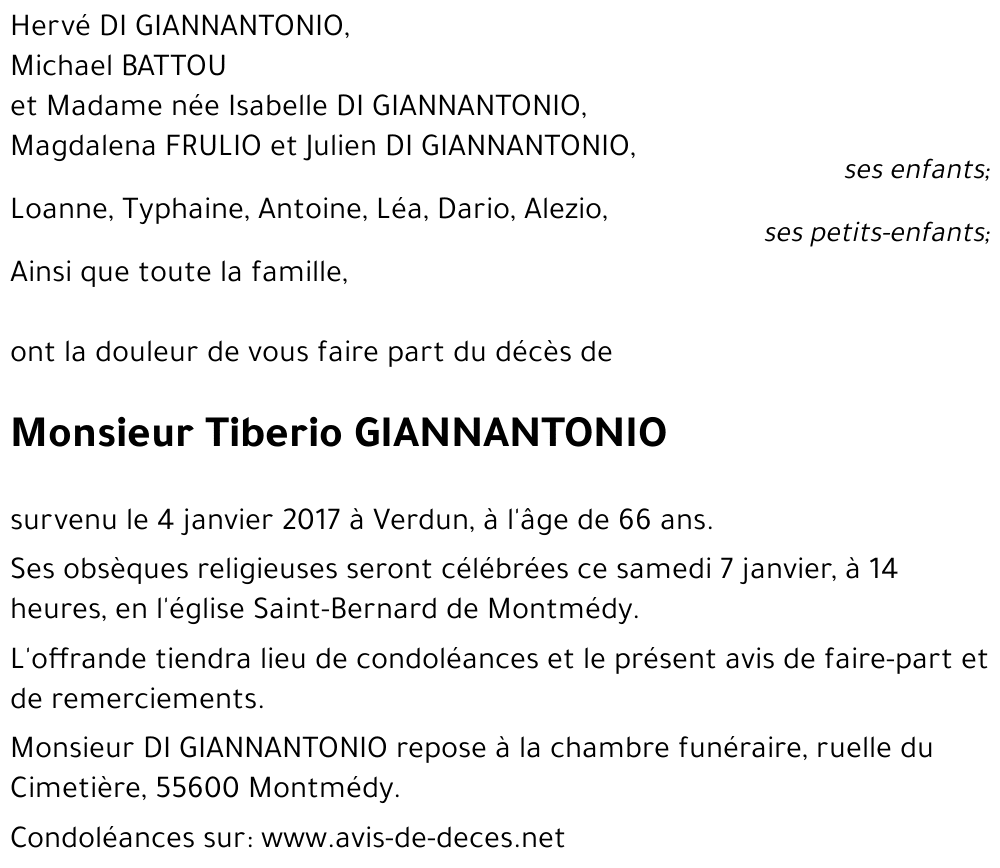 Hervé DI GIANNANTONIO,
Michael BATTOU
et Madame née Isabelle DI GIANNANTONIO,
Magdalena FRULIO et Julien DI GIANNANTONIO,
ses enfants;

Loanne, Typhaine, Antoine, Léa, Dario, Alezio,
ses petits-enfants;

Ainsi que toute la famille,

ont la douleur de vous faire part du décès de

Monsieur Tiberio GIANNANTONIO

survenu le 4 janvier 2017 à Verdun, à l'âge de 66 ans.

Ses obsèques religieuses seront célébrées ce samedi 7 janvier, à 14 heures, en l'église Saint-Bernard de Montmédy.

L'offrande tiendra lieu de condoléances et le présent avis de faire-part et de remerciements.

Monsieur DI GIANNANTONIO repose à la chambre funéraire, ruelle du Cimetière, 55600 Montmédy.

Condoléances sur: www.avis-de-deces.net